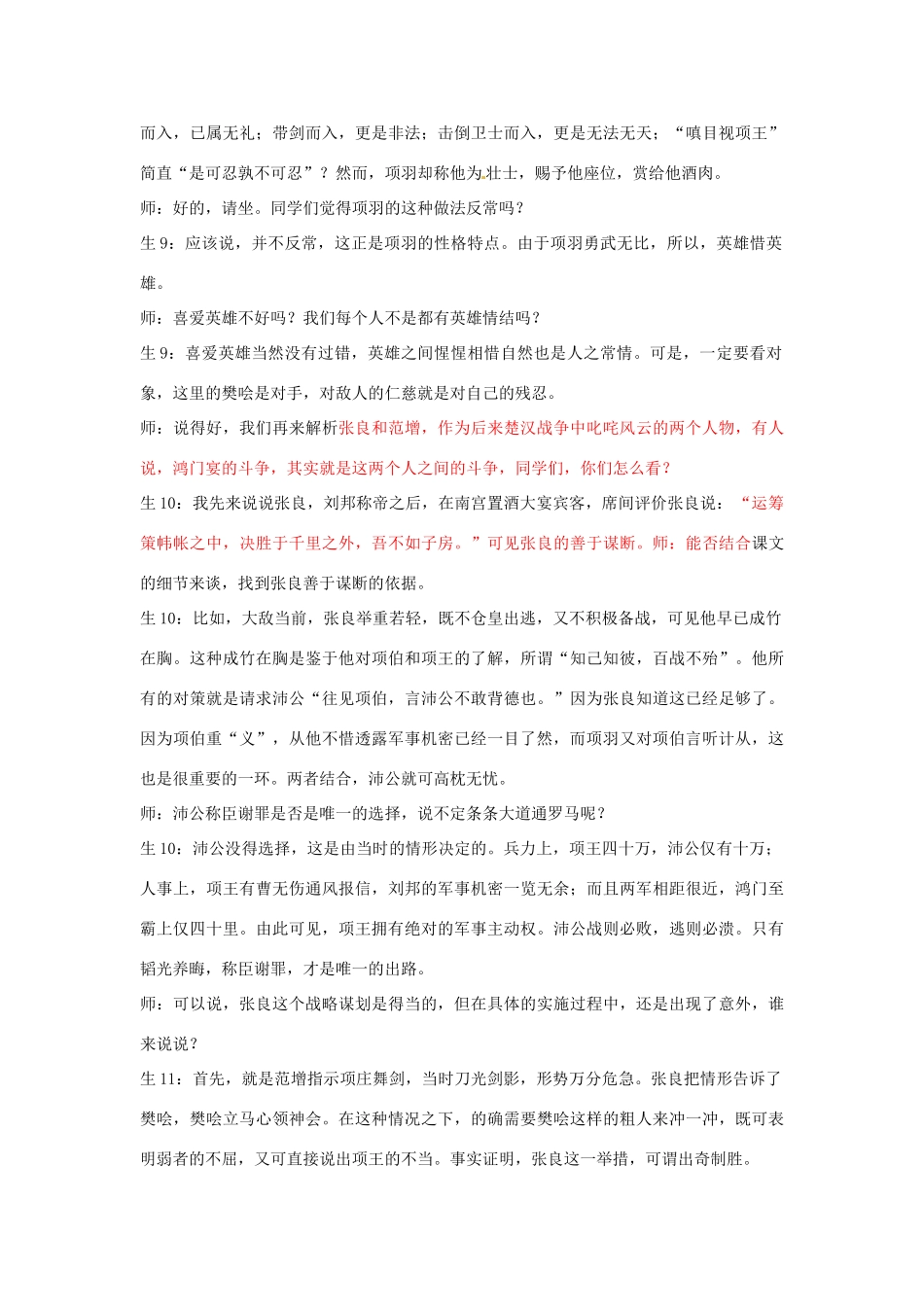 而入，已属无礼；带剑而入，更是非法；击倒卫士而入，更是无法无天；“嗔目视项王”简直“是可忍孰不可忍”？然而，项羽却称他为壮士，赐予他座位，赏给他酒肉。

师：好的，请坐。同学们觉得项羽的这种做法反常吗？

生 9：应该说，并不反常，这正是项羽的性格特点。由于项羽勇武无比，所以，英雄惜英雄。

师：喜爱英雄不好吗？我们每个人不是都有英雄情结吗？

生 9：喜爱英雄当然没有过错，英雄之间惺惺相惜自然也是人之常情。可是，一定要看对象，这里的樊哙是对手，对敌人的仁慈就是对自己的残忍。

师：说得好，我们再来解析张良和范增，作为后来楚汉战争中叱咤风云的两个人物，有人说，鸿门宴的斗争，其实就是这两个人之间的斗争，同学们，你们怎么看？

生 10：我先来说说张良，刘邦称帝之后，在南宫置酒大宴宾客，席间评价张良说：“运筹策帏帐之中，决胜于千里之外，吾不如子房。”可见张良的善于谋断。师：能否结合课文的细节来谈，找到张良善于谋断的依据。

生 10：比如，大敌当前，张良举重若轻，既不仓皇出逃，又不积极备战，可见他早已成竹在胸。这种成竹在胸是鉴于他对项伯和项王的了解，所谓“知己知彼，百战不殆”。他所有的对策就是请求沛公“往见项伯，言沛公不敢背德也。”因为张良知道这已经足够了。因为项伯重“义”，从他不惜透露军事机密已经一目了然，而项羽又对项伯言听计从，这也是很重要的一环。两者结合，沛公就可高枕无忧。

师：沛公称臣谢罪是否是唯一的选择，说不定条条大道通罗马呢？

生 10：沛公没得选择，这是由当时的情形决定的。兵力上，项王四十万，沛公仅有十万；人事上，项王有曹无伤通风报信，刘邦的军事机密一览无余；而且两军相距很近，鸿门至霸上仅四十里。由此可见，项王拥有绝对的军事主动权。沛公战则必败，逃则必溃。只有韬光养晦，称臣谢罪，才是唯一的出路。

师：可以说，张良这个战略谋划是得当的，但在具体的实施过程中，还是出现了意外，谁来说说？

生 11：首先，就是范增指示项庄舞剑，当时刀光剑影，形势万分危急。张良把情形告诉了樊哙，樊哙立马心领神会。在这种情况之下，的确需要樊哙这样的粗人来冲一冲，既可表明弱者的不屈，又可直接说出项王的不当。事实证明，张良这一举措，可谓出奇制胜。